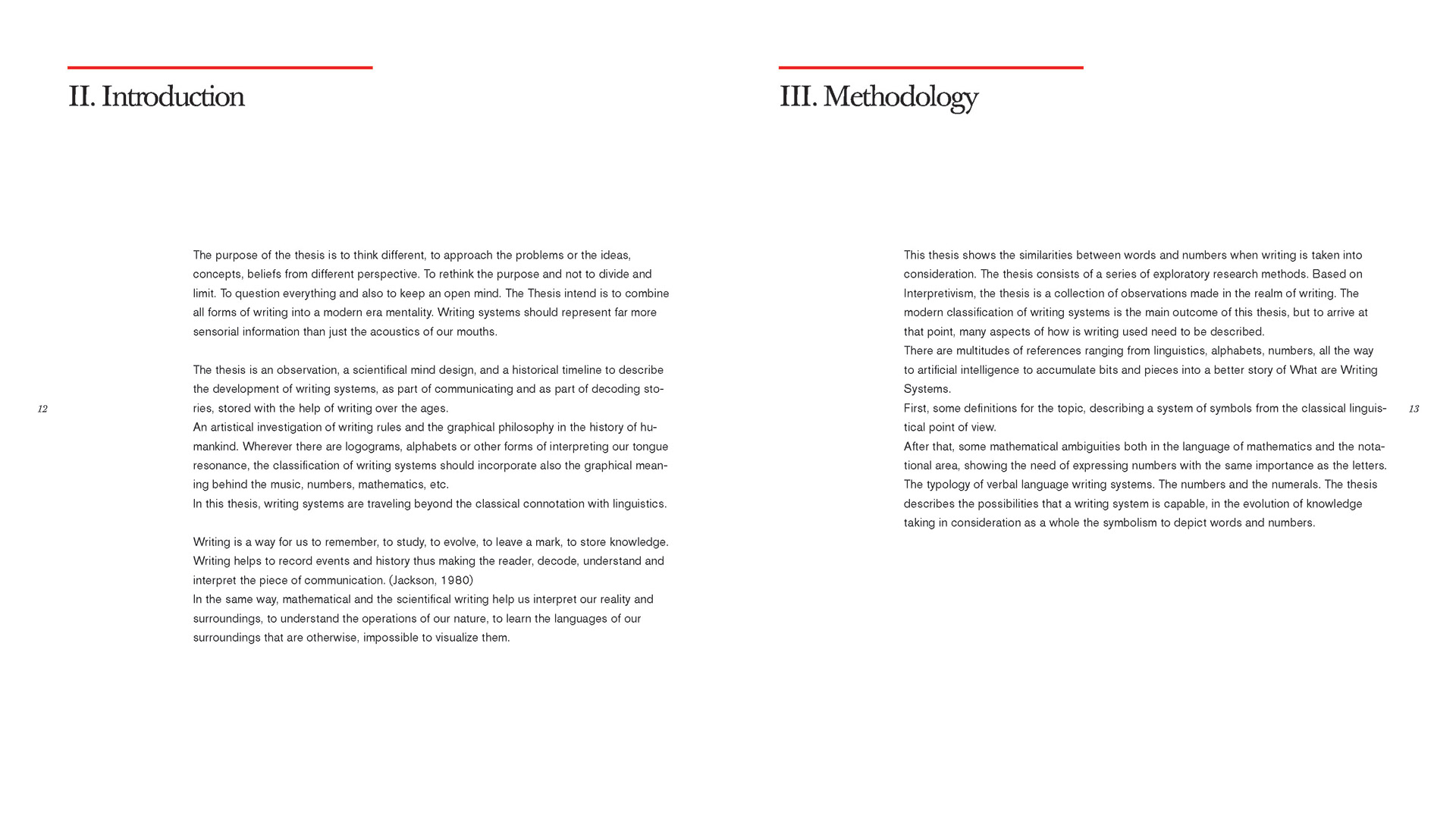 II. Introduction

The purpose of the thesis is to think different, to approach the problems or the ideas, concepts, beliefs from different perspective. To rethink the purpose and not to divide and limit. To question everything and also to keep an open mind. The Thesis intend is to combine all forms of writing into a modern era mentality. Writing systems should represent far more sensorial information than just the acoustics of our mouths.

The thesis is an observation, a scientifical mind design, and a historical timeline to describe the development of writing systems, as part of communicating and as part of decoding stories, stored with the help of writing over the ages.
An artistical investigation of writing rules and the graphical philosophy in the history of humankind. Wherever there are logograms, alphabets or other forms of interpreting our tongue resonance, the classification of writing systems should incorporate also the graphical meaning behind the music, numbers, mathematics, etc.
In this thesis, writing systems are traveling beyond the classical connotation with linguistics.

Writing is a way for us to remember, to study, to evolve, to leave a mark, to store knowledge. Writing helps to record events and history thus making the reader, decode, understand and interpret the piece of communication. (Jackson, 1980)
In the same way, mathematical and the scientifical writing help us interpret our reality and surroundings, to understand the operations of our nature, to learn the languages of our surroundings that are otherwise, impossible to visualize them.

12

III. Methodology

This thesis shows the similarities between words and numbers when writing is taken into consideration. The thesis consists of a series of exploratory research methods. Based on Interpretivism, the thesis is a collection of observations made in the realm of writing. The modern classification of writing systems is the main outcome of this thesis, but to arrive at that point, many aspects of how is writing used need to be described.
There are multitudes of references ranging from linguistics, alphabets, numbers, all the way to artificial intelligence to accumulate bits and pieces into a better story of What are Writing Systems.
First, some definitions for the topic, describing a system of symbols from the classical linguistical point of view.
After that, some mathematical ambiguities both in the language of mathematics and the notational area, showing the need of expressing numbers with the same importance as the letters.
The typology of verbal language writing systems. The numbers and the numerals. The thesis describes the possibilities that a writing system is capable, in the evolution of knowledge taking in consideration as a whole the symbolism to depict words and numbers.

13